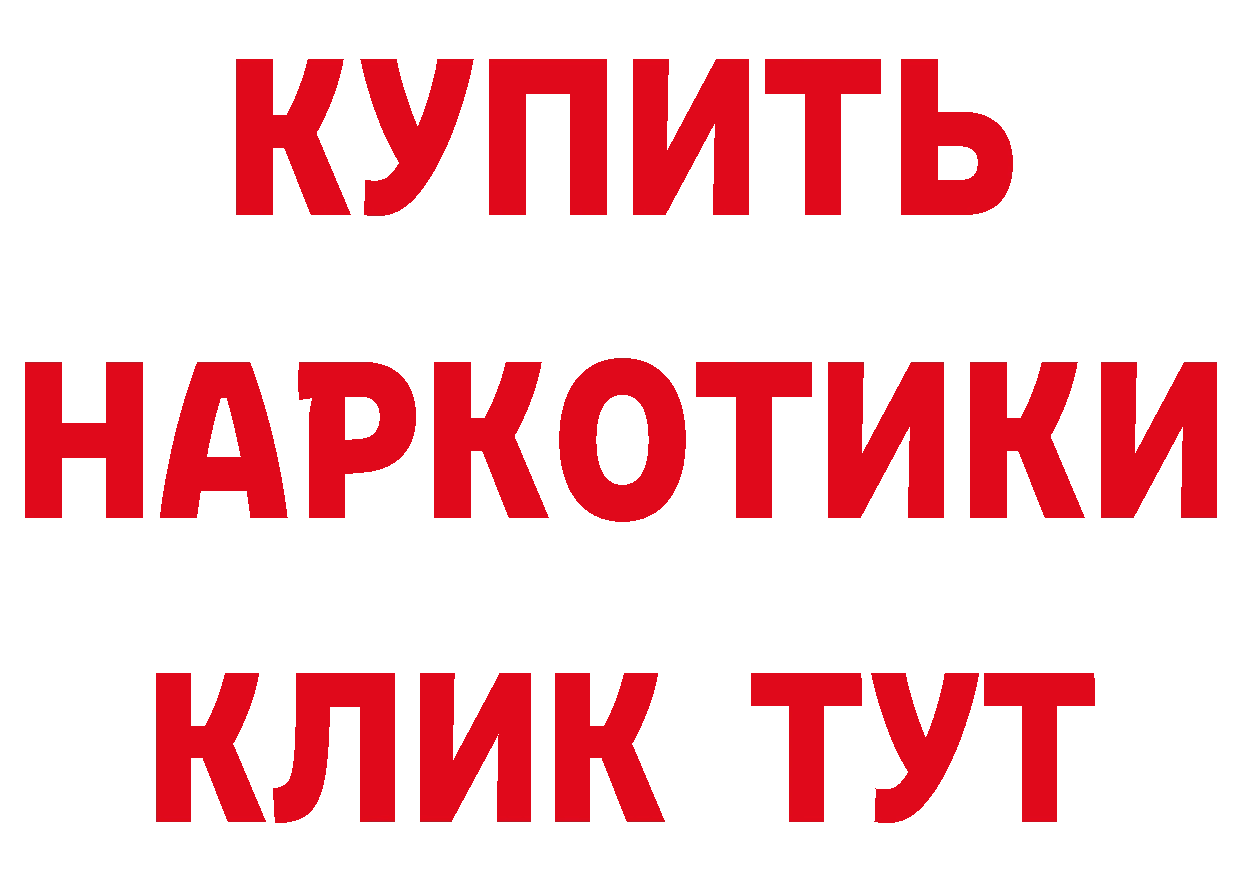 КУПИТЬ НАРКОТИКИ КЛИК ТУТ